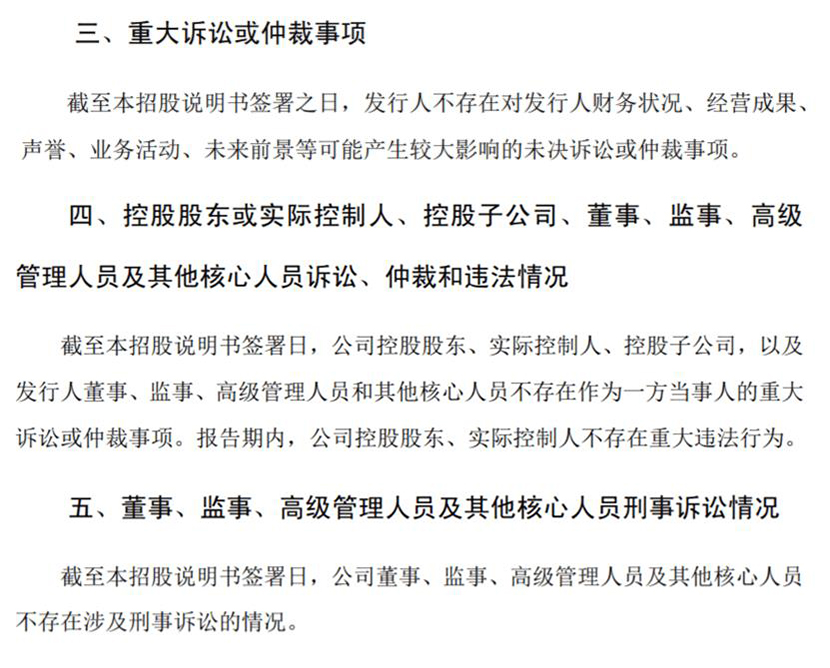 三、重大诉讼或仲裁事项

截至本招股说明书签署之日，发行人不存在对发行人财务状况、经营成果、声誉、业务活动、未来前景等可能产生较大影响的未决诉讼或仲裁事项。

四、控股股东或实际控制人、控股子公司、董事、监事、高级管理人员及其他核心人员诉讼、仲裁和违法情况

截至本招股说明书签署日，公司控股股东、实际控制人、控股子公司，以及发行人董事、监事、高级管理人员和其他核心人员不存在作为一方当事人的重大诉讼或仲裁事项。报告期内，公司控股股东、实际控制人不存在重大违法行为。

五、董事、监事、高级管理人员及其他核心人员刑事诉讼情况

截至本招股说明书签署日，公司董事、监事、高级管理人员及其他核心人员不存在涉及刑事诉讼的情况。